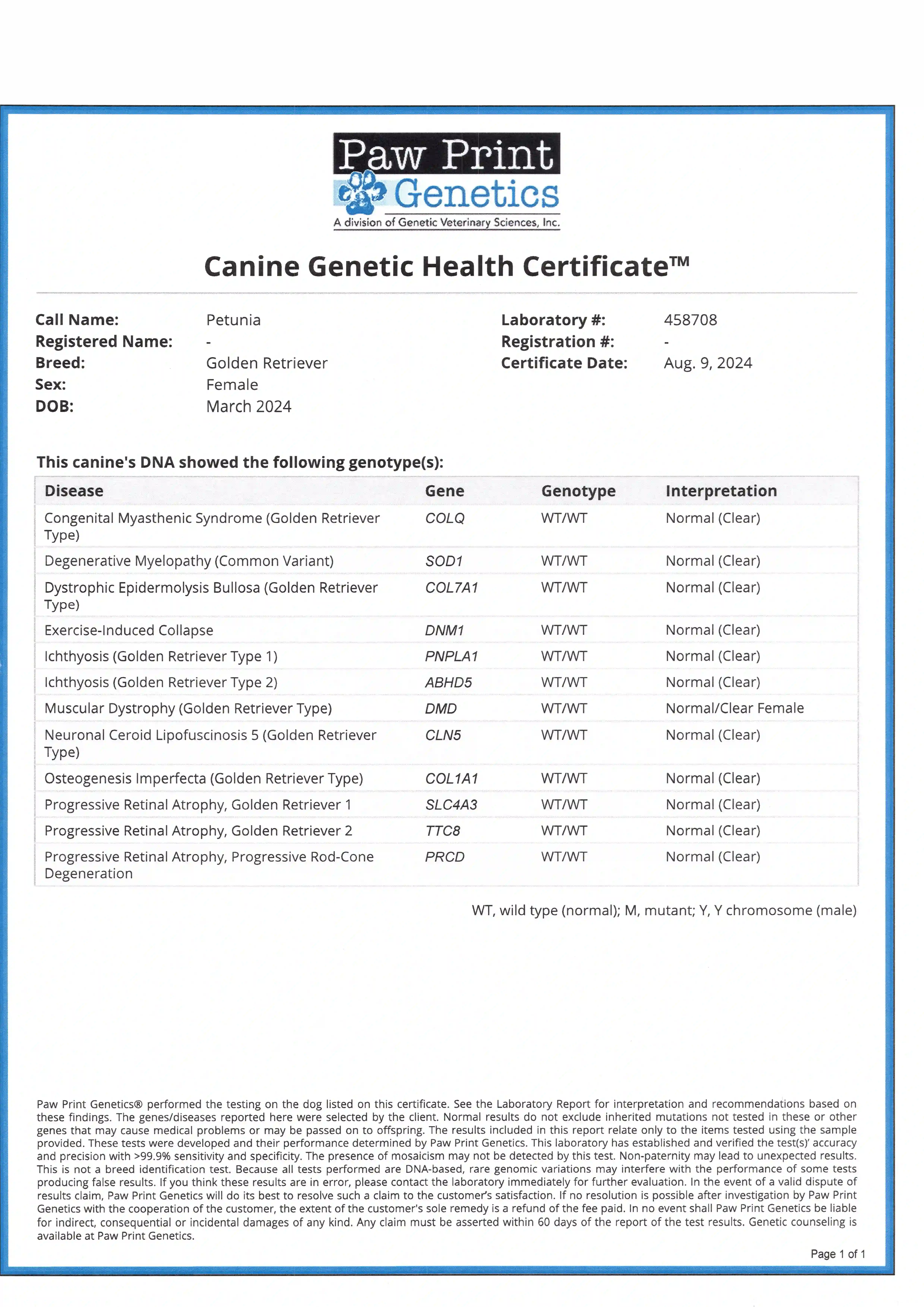 Paw Print Genetics
A division of Genetic Veterinary Sciences, Inc.

Canine Genetic Health Certificate™

Call Name: Petunia
Registered Name: -
Breed: Golden Retriever
Sex: Female
DOB: March 2024

Laboratory #: 458708
Registration #: -
Certificate Date: Aug. 9, 2024

This canine's DNA showed the following genotype(s):

| Disease | Gene | Genotype | Interpretation |
|---|---|---|---|
| Congenital Myasthenic Syndrome (Golden Retriever Type) | COLQ | WT/WT | Normal (Clear) |
| Degenerative Myelopathy (Common Variant) | SOD1 | WT/WT | Normal (Clear) |
| Dystrophic Epidermolysis Bullosa (Golden Retriever Type) | COL7A1 | WT/WT | Normal (Clear) |
| Exercise-Induced Collapse | DNM1 | WT/WT | Normal (Clear) |
| Ichthyosis (Golden Retriever Type 1) | PNPLA1 | WT/WT | Normal (Clear) |
| Ichthyosis (Golden Retriever Type 2) | ABHD5 | WT/WT | Normal (Clear) |
| Muscular Dystrophy (Golden Retriever Type) | DMD | WT/WT | Normal/Clear Female |
| Neuronal Ceroid Lipofuscinosis 5 (Golden Retriever Type) | CLN5 | WT/WT | Normal (Clear) |
| Osteogenesis Imperfecta (Golden Retriever Type) | COL1A1 | WT/WT | Normal (Clear) |
| Progressive Retinal Atrophy, Golden Retriever 1 | SLC4A3 | WT/WT | Normal (Clear) |
| Progressive Retinal Atrophy, Golden Retriever 2 | TTC8 | WT/WT | Normal (Clear) |
| Progressive Retinal Atrophy, Progressive Rod-Cone Degeneration | PRCD | WT/WT | Normal (Clear) |

WT, wild type (normal); M, mutant; Y, Y chromosome (male)

Paw Print Genetics® performed the testing on the dog listed on this certificate. See the Laboratory Report for interpretation and recommendations based on these findings. The genes/diseases reported here were selected by the client. Normal results do not exclude inherited mutations not tested in these or other genes that may cause medical problems or may be passed on to offspring. The results included in this report relate only to the items tested using the sample provided. These tests were developed and their performance determined by Paw Print Genetics. This laboratory has established and verified the test(s)' accuracy and precision with >99.9% sensitivity and specificity. The presence of mosaicism may not be detected by this test. Non-paternity may lead to unexpected results. This is not a breed identification test. Because all tests performed are DNA-based, rare genomic variations may interfere with the performance of some tests producing false results. If you think these results are in error, please contact the laboratory immediately for further evaluation. In the event of a valid dispute of results claim, Paw Print Genetics will do its best to resolve such a claim to the customer's satisfaction. If no resolution is possible after investigation by Paw Print Genetics with the cooperation of the customer, the extent of the customer's sole remedy is a refund of the fee paid. In no event shall Paw Print Genetics be liable for indirect, consequential or incidental damages of any kind. Any claim must be asserted within 60 days of the report of the test results. Genetic counseling is available at Paw Print Genetics.

Page 1 of 1